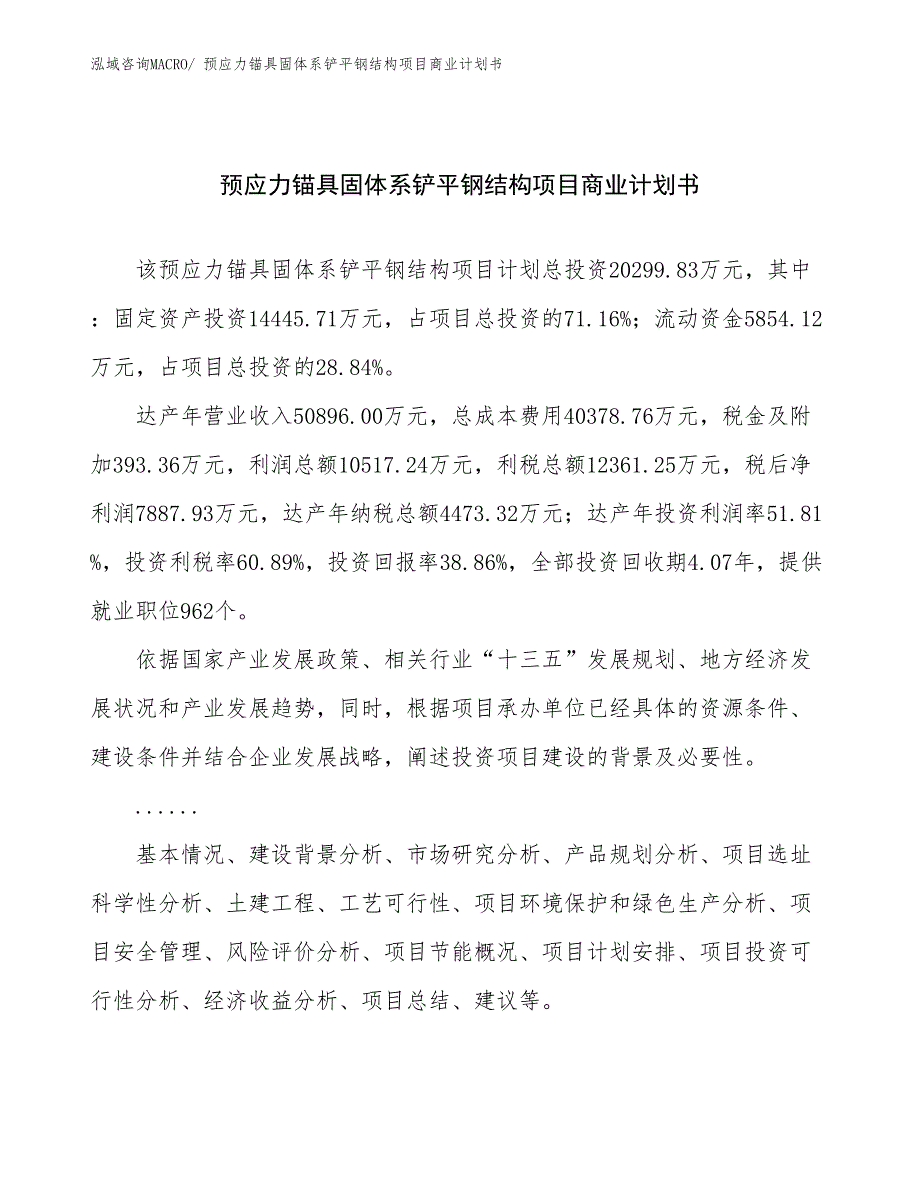 泓域咨询MACRO/ 预应力锚具固体系铲平钢结构项目商业计划书

预应力锚具固体系铲平钢结构项目商业计划书

该预应力锚具固体系铲平钢结构项目计划总投资20299.83万元，其中：固定资产投资14445.71万元，占项目总投资的71.16%；流动资金5854.12万元，占项目总投资的28.84%。

达产年营业收入50896.00万元，总成本费用40378.76万元，税金及附加393.36万元，利润总额10517.24万元，利税总额12361.25万元，税后净利润7887.93万元，达产年纳税总额4473.32万元；达产年投资利润率51.81%，投资利税率60.89%，投资回报率38.86%，全部投资回收期4.07年，提供就业职位962个。

依据国家产业发展政策、相关行业“十三五”发展规划、地方经济发展状况和产业发展趋势，同时，根据项目承办单位已经具体的资源条件、建设条件并结合企业发展战略，阐述投资项目建设的背景及必要性。

......

基本情况、建设背景分析、市场研究分析、产品规划分析、项目选址科学性分析、土建工程、工艺可行性、项目环境保护和绿色生产分析、项目安全管理、风险评价分析、项目节能概况、项目计划安排、项目投资可行性分析、经济收益分析、项目总结、建议等。